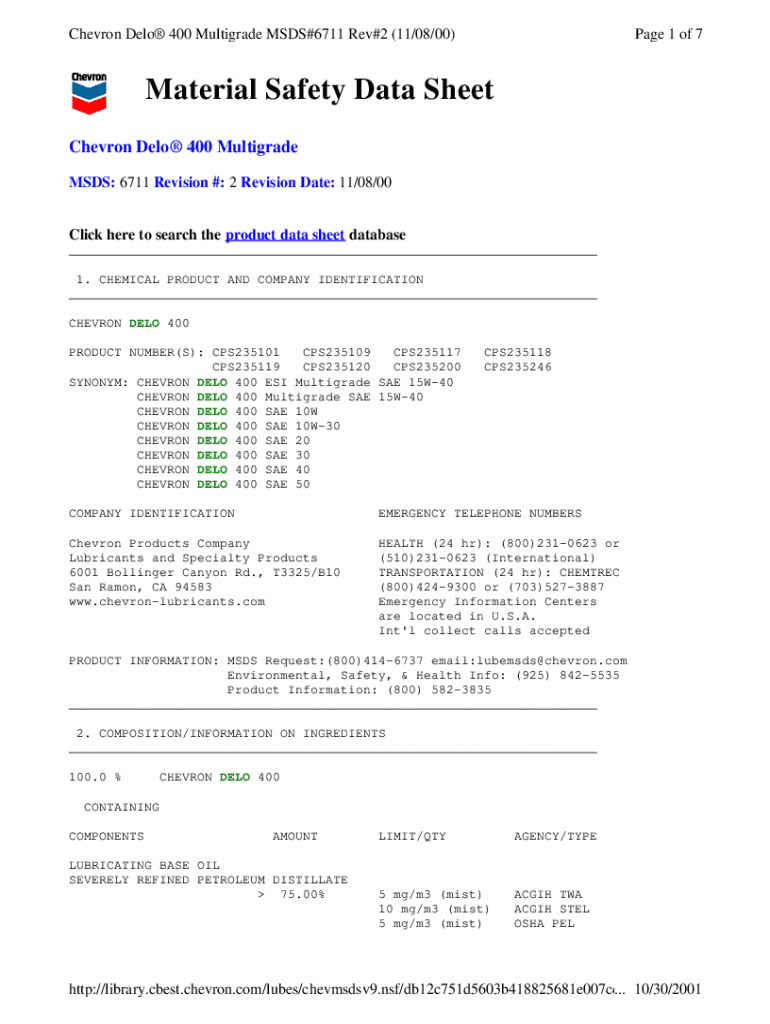 Chevron Delo® 400 Multigrade MSDS#6711 Rev#2 (11/08/00)

Page 1 of 7

Chevron

Material Safety Data Sheet

Chevron Delo® 400 Multigrade

MSDS: 6711 Revision #: 2 Revision Date: 11/08/00

Click here to search the product data sheet database

1. CHEMICAL PRODUCT AND COMPANY IDENTIFICATION

CHEVRON DELO 400

PRODUCT NUMBER(S): CPS235101 CPS235109 CPS235117 CPS235118
CPS235119 CPS235120 CPS235200 CPS235246
SYNONYM: CHEVRON DELO 400 ESI Multigrade SAE 15W-40
CHEVRON DELO 400 Multigrade SAE 15W-40
CHEVRON DELO 400 SAE 10W
CHEVRON DELO 400 SAE 10W-30
CHEVRON DELO 400 SAE 20
CHEVRON DELO 400 SAE 30
CHEVRON DELO 400 SAE 40
CHEVRON DELO 400 SAE 50

COMPANY IDENTIFICATION

Chevron Products Company
Lubricants and Specialty Products
6001 Bollinger Canyon Rd., T3325/B10
San Ramon, CA 94583
www.chevron-lubricants.com

EMERGENCY TELEPHONE NUMBERS

HEALTH (24 hr): (800)231-0623 or
(510)231-0623 (International)
TRANSPORTATION (24 hr): CHEMTREC
(800)424-9300 or (703)527-3887
Emergency Information Centers
are located in U.S.A.
Int'l collect calls accepted

PRODUCT INFORMATION: MSDS Request:(800)414-6737 email:lubemsds@chevron.com
Environmental, Safety, & Health Info: (925) 842-5535
Product Information: (800) 582-3835

2. COMPOSITION/INFORMATION ON INGREDIENTS

100.0 % CHEVRON DELO 400

CONTAINING

| COMPONENTS | AMOUNT | LIMIT/QTY | AGENCY/TYPE |
|---|---|---|---|
| LUBRICATING BASE OIL SEVERELY REFINED PETROLEUM DISTILLATE | > 75.00% | 5 mg/m3 (mist) | ACGIH TWA |
| | | 10 mg/m3 (mist) | ACGIH STEL |
| | | 5 mg/m3 (mist) | OSHA PEL |

http://library.cbest.chevron.com/lubes/chevmsdsv9.nsf/db12c751d5603b418825681e007c... 10/30/2001